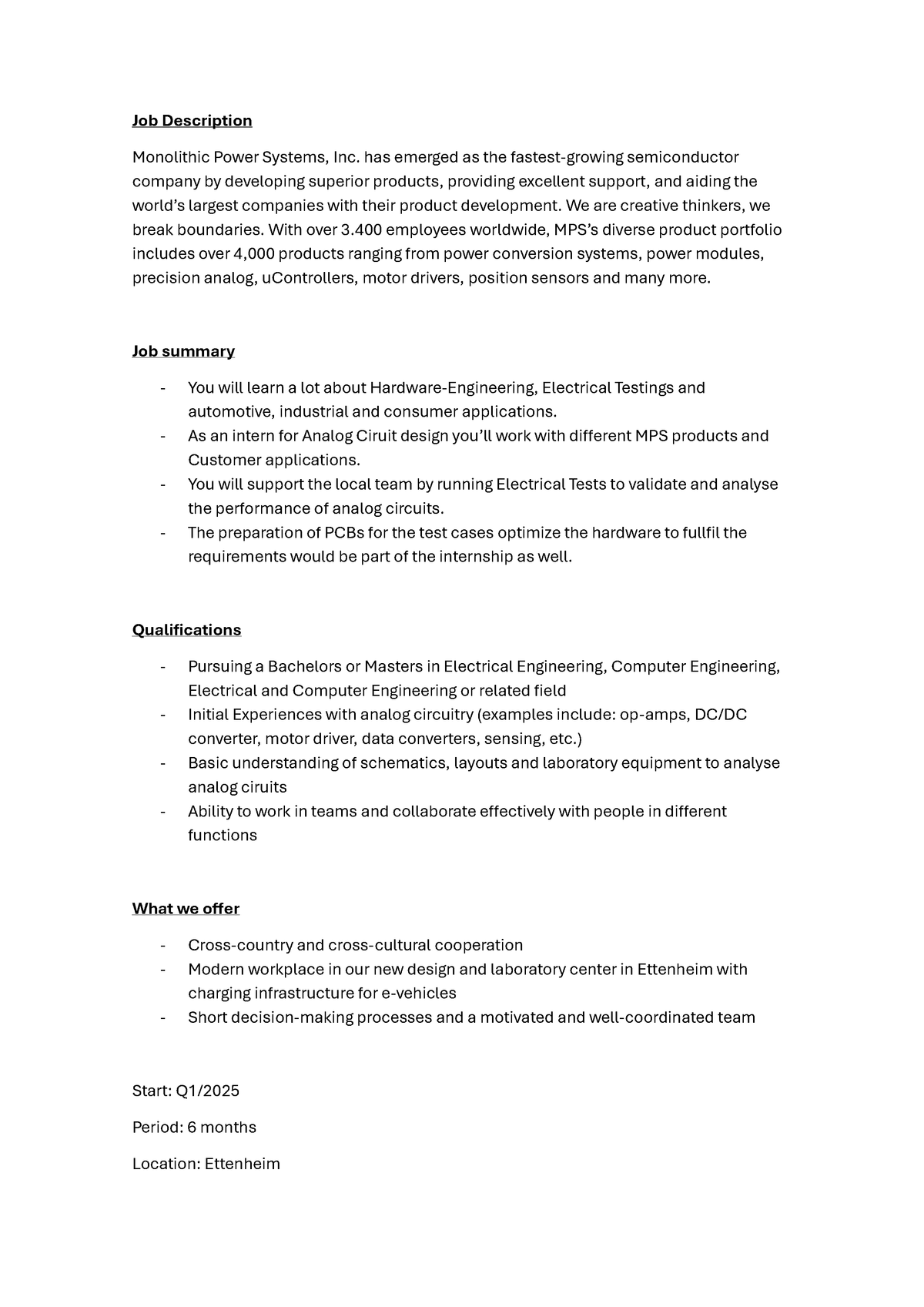 Job Description

Monolithic Power Systems, Inc. has emerged as the fastest-growing semiconductor company by developing superior products, providing excellent support, and aiding the world's largest companies with their product development. We are creative thinkers, we break boundaries. With over 3.400 employees worldwide, MPS's diverse product portfolio includes over 4,000 products ranging from power conversion systems, power modules, precision analog, uControllers, motor drivers, position sensors and many more.

Job summary

- You will learn a lot about Hardware-Engineering, Electrical Testings and automotive, industrial and consumer applications.
- As an intern for Analog Ciruit design you'll work with different MPS products and Customer applications.
- You will support the local team by running Electrical Tests to validate and analyse the performance of analog circuits.
- The preparation of PCBs for the test cases optimize the hardware to fullfil the requirements would be part of the internship as well.

Qualifications

- Pursuing a Bachelors or Masters in Electrical Engineering, Computer Engineering, Electrical and Computer Engineering or related field
- Initial Experiences with analog circuitry (examples include: op-amps, DC/DC converter, motor driver, data converters, sensing, etc.)
- Basic understanding of schematics, layouts and laboratory equipment to analyse analog ciruits
- Ability to work in teams and collaborate effectively with people in different functions

What we offer

- Cross-country and cross-cultural cooperation
- Modern workplace in our new design and laboratory center in Ettenheim with charging infrastructure for e-vehicles
- Short decision-making processes and a motivated and well-coordinated team

Start: Q1/2025

Period: 6 months

Location: Ettenheim